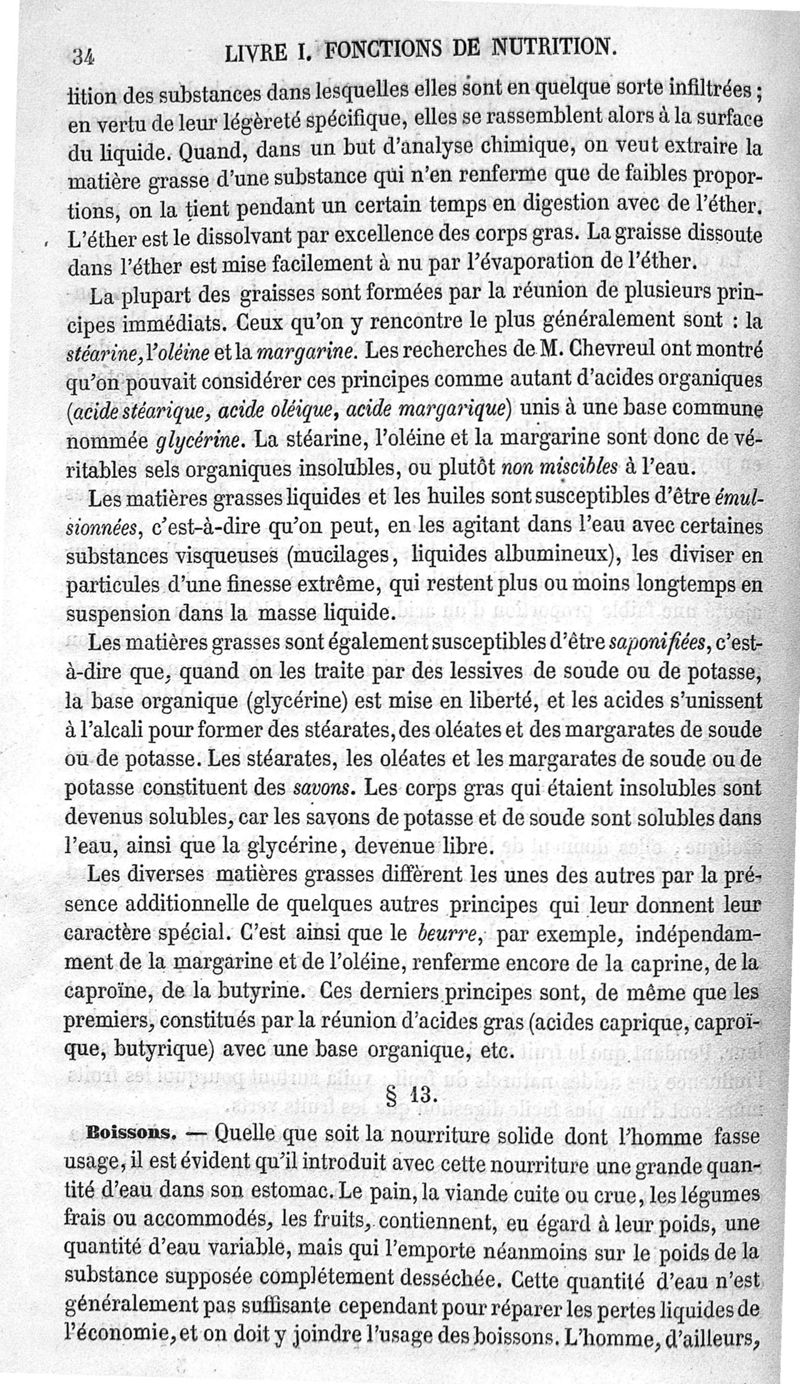 34 LIVRE I. FONCTIONS DE NUTRITION.

lition des substances dans lesquelles elles sont en quelque sorte infiltrées ; en vertu de leur légèreté spécifique, elles se rassemblent alors à la surface du liquide. Quand, dans un but d'analyse chimique, on veut extraire la matière grasse d'une substance qui n'en renferme que de faibles proportions, on la tient pendant un certain temps en digestion avec de l'éther. L'éther est le dissolvant par excellence des corps gras. La graisse dissoute dans l'éther est mise facilement à nu par l'évaporation de l'éther.

La plupart des graisses sont formées par la réunion de plusieurs principes immédiats. Ceux qu'on y rencontre le plus généralement sont : la stéarine, l'oléine et la margarine. Les recherches de M. Chevreul ont montré qu'on pouvait considérer ces principes comme autant d'acides organiques (acide stéarique, acide oléique, acide margarique) unis à une base commune nommée glycérine. La stéarine, l'oléine et la margarine sont donc de véritables sels organiques insolubles, ou plutôt non miscibles à l'eau.

Les matières grasses liquides et les huiles sont susceptibles d'être émulsionnées, c'est-à-dire qu'on peut, en les agitant dans l'eau avec certaines substances visqueuses (mucilages, liquides albumineux), les diviser en particules d'une finesse extrême, qui restent plus ou moins longtemps en suspension dans la masse liquide.

Les matières grasses sont également susceptibles d'être saponifiées, c'est-à-dire que, quand on les traite par des lessives de soude ou de potasse, la base organique (glycérine) est mise en liberté, et les acides s'unissent à l'alcali pour former des stéarates, des oléates et des margarates de soude ou de potasse. Les stéarates, les oléates et les margarates de soude ou de potasse constituent des savons. Les corps gras qui étaient insolubles sont devenus solubles, car les savons de potasse et de soude sont solubles dans l'eau, ainsi que la glycérine, devenue libre.

Les diverses matières grasses diffèrent les unes des autres par la présence additionnelle de quelques autres principes qui leur donnent leur caractère spécial. C'est ainsi que le beurre, par exemple, indépendamment de la margarine et de l'oléine, renferme encore de la caprine, de la caproïne, de la butyrine. Ces derniers principes sont, de même que les premiers, constitués par la réunion d'acides gras (acides caprique, caproïque, butyrique) avec une base organique, etc.

§ 13.

Boissons. — Quelle que soit la nourriture solide dont l'homme fasse usage, il est évident qu'il introduit avec cette nourriture une grande quantité d'eau dans son estomac. Le pain, la viande cuite ou crue, les légumes frais ou accommodés, les fruits, contiennent, eu égard à leur poids, une quantité d'eau variable, mais qui l'emporte néanmoins sur le poids de la substance supposée complétement desséchée. Cette quantité d'eau n'est généralement pas suffisante cependant pour réparer les pertes liquides de l'économie, et on doit y joindre l'usage des boissons. L'homme, d'ailleurs,